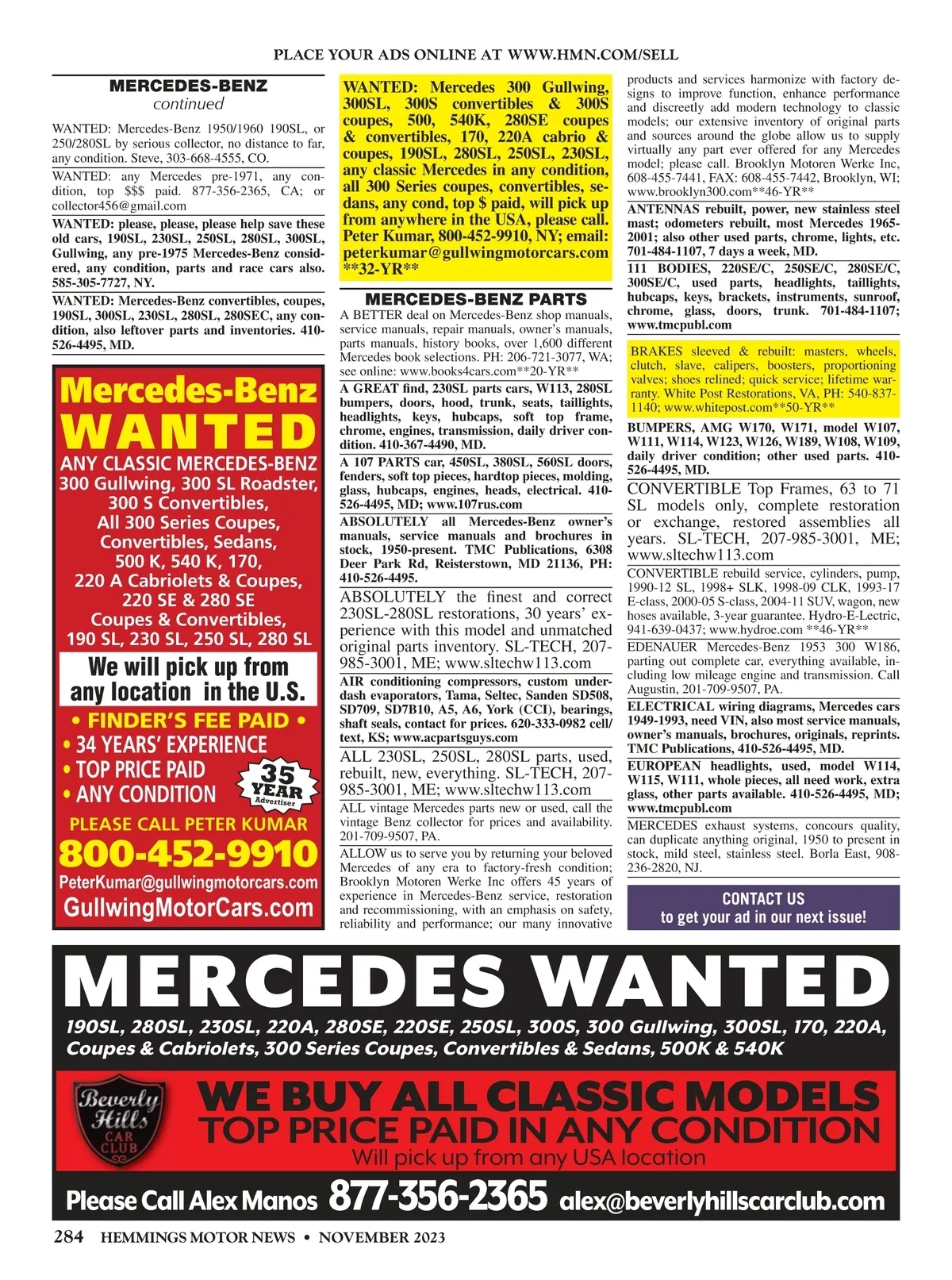 PLACE YOUR ADS ONLINE AT WWW.HMN.COM/SELL

MERCEDES-BENZ
continued

WANTED: Mercedes-Benz 1950/1960 190SL, or 250/280SL by serious collector, no distance to far, any condition. Steve, 303-668-4555, CO.

WANTED: any Mercedes pre-1971, any condition, top $$$ paid. 877-356-2365, CA; or collector456@gmail.com

WANTED: please, please, please help save these old cars, 190SL, 230SL, 250SL, 280SL, 300SL, Gullwing, any pre-1975 Mercedes-Benz considered, any condition, parts and race cars also. 585-305-7727, NY.

WANTED: Mercedes-Benz convertibles, coupes, 190SL, 300SL, 230SL, 280SL, 280SEC, any condition, also leftover parts and inventories. 410-526-4495, MD.

Mercedes-Benz
WANTED
ANY CLASSIC MERCEDES-BENZ
300 Gullwing, 300 SL Roadster, 300 S Convertibles, All 300 Series Coupes, Convertibles, Sedans, 500 K, 540 K, 170, 220 A Cabriolets & Coupes, 220 SE & 280 SE Coupes & Convertibles, 190 SL, 230 SL, 250 SL, 280 SL
We will pick up from any location in the U.S.
• FINDER'S FEE PAID •
• 34 YEARS' EXPERIENCE
• TOP PRICE PAID
• ANY CONDITION
35 YEAR Advertiser
PLEASE CALL PETER KUMAR
800-452-9910
PeterKumar@gullwingmotorcars.com
GullwingMotorCars.com

WANTED: Mercedes 300 Gullwing, 300SL, 300S convertibles & 300S coupes, 500, 540K, 280SE coupes & convertibles, 170, 220A cabrio & coupes, 190SL, 280SL, 250SL, 230SL, any classic Mercedes in any condition, all 300 Series coupes, convertibles, sedans, any cond, top $ paid, will pick up from anywhere in the USA, please call. Peter Kumar, 800-452-9910, NY; email: peterkumar@gullwingmotorcars.com **32-YR**

MERCEDES-BENZ PARTS

A BETTER deal on Mercedes-Benz shop manuals, service manuals, repair manuals, owner's manuals, parts manuals, history books, over 1,600 different Mercedes book selections. PH: 206-721-3077, WA; see online: www.books4cars.com**20-YR**

A GREAT find, 230SL parts cars, W113, 280SL bumpers, doors, hood, trunk, seats, taillights, headlights, keys, hubcaps, soft top frame, chrome, engines, transmission, daily driver condition. 410-367-4490, MD.

A 107 PARTS car, 450SL, 380SL, 560SL doors, fenders, soft top pieces, hardtop pieces, molding, glass, hubcaps, engines, heads, electrical. 410-526-4495, MD; www.107rus.com

ABSOLUTELY all Mercedes-Benz owner's manuals, service manuals and brochures in stock, 1950-present. TMC Publications, 6308 Deer Park Rd, Reisterstown, MD 21136, PH: 410-526-4495.

ABSOLUTELY the finest and correct 230SL-280SL restorations, 30 years' experience with this model and unmatched original parts inventory. SL-TECH, 207-985-3001, ME; www.sltechw113.com

AIR conditioning compressors, custom underdash evaporators, Tama, Seltec, Sanden SD508, SD709, SD7B10, A5, A6, York (CCI), bearings, shaft seals, contact for prices. 620-333-0982 cell/text, KS; www.acpartsguys.com

ALL 230SL, 250SL, 280SL parts, used, rebuilt, new, everything. SL-TECH, 207-985-3001, ME; www.sltechw113.com

ALL vintage Mercedes parts new or used, call the vintage Benz collector for prices and availability. 201-709-9507, PA.

ALLOW us to serve you by returning your beloved Mercedes of any era to factory-fresh condition; Brooklyn Motoren Werke Inc offers 45 years of experience in Mercedes-Benz service, restoration and recommissioning, with an emphasis on safety, reliability and performance; our many innovative products and services harmonize with factory designs to improve function, enhance performance and discreetly add modern technology to classic models; our extensive inventory of original parts and sources around the globe allow us to supply virtually any part ever offered for any Mercedes model; please call. Brooklyn Motoren Werke Inc, 608-455-7441, FAX: 608-455-7442, Brooklyn, WI; www.brooklyn300.com**46-YR**

ANTENNAS rebuilt, power, new stainless steel mast; odometers rebuilt, most Mercedes 1965-2001; also other used parts, chrome, lights, etc. 701-484-1107, 7 days a week, MD.

111 BODIES, 220SE/C, 250SE/C, 280SE/C, 300SE/C, used parts, headlights, taillights, hubcaps, keys, brackets, instruments, sunroof, chrome, glass, doors, trunk. 701-484-1107; www.tmcpubl.com

BRAKES sleeved & rebuilt: masters, wheels, clutch, slave, calipers, boosters, proportioning valves; shoes relined; quick service; lifetime warranty. White Post Restorations, VA, PH: 540-837-1140; www.whitepost.com**50-YR**

BUMPERS, AMG W170, W171, model W107, W111, W114, W123, W126, W189, W108, W109, daily driver condition; other used parts. 410-526-4495, MD.

CONVERTIBLE Top Frames, 63 to 71 SL models only, complete restoration or exchange, restored assemblies all years. SL-TECH, 207-985-3001, ME; www.sltechw113.com

CONVERTIBLE rebuild service, cylinders, pump, 1990-12 SL, 1998+ SLK, 1998-09 CLK, 1993-17 E-class, 2000-05 S-class, 2004-11 SUV, wagon, new hoses available, 3-year guarantee. Hydro-E-Lectric, 941-639-0437; www.hydroe.com **46-YR**

EDENAUER Mercedes-Benz 1953 300 W186, parting out complete car, everything available, including low mileage engine and transmission. Call Augustin, 201-709-9507, PA.

ELECTRICAL wiring diagrams, Mercedes cars 1949-1993, need VIN, also most service manuals, owner's manuals, brochures, originals, reprints. TMC Publications, 410-526-4495, MD.

EUROPEAN headlights, used, model W114, W115, W111, whole pieces, all need work, extra glass, other parts available. 410-526-4495, MD; www.tmcpubl.com

MERCEDES exhaust systems, concours quality, can duplicate anything original, 1950 to present in stock, mild steel, stainless steel. Borla East, 908-236-2820, NJ.

CONTACT US
to get your ad in our next issue!

MERCEDES WANTED
190SL, 280SL, 230SL, 220A, 280SE, 220SE, 250SL, 300S, 300 Gullwing, 300SL, 170, 220A, Coupes & Cabriolets, 300 Series Coupes, Convertibles & Sedans, 500K & 540K
Beverly Hills CAR CLUB
WE BUY ALL CLASSIC MODELS
TOP PRICE PAID IN ANY CONDITION
Will pick up from any USA location
Please Call Alex Manos 877-356-2365 alex@beverlyhillscarclub.com

284 HEMMINGS MOTOR NEWS • NOVEMBER 2023